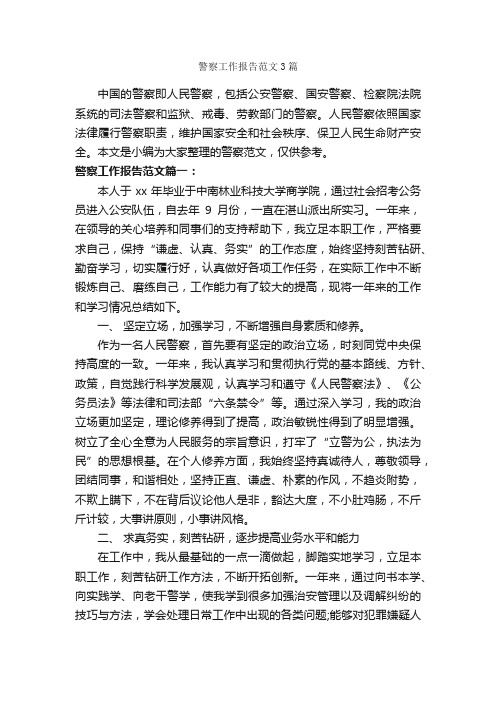 警察工作报告范文3篇

中国的警察即人民警察，包括公安警察、国安警察、检察院法院系统的司法警察和监狱、戒毒、劳教部门的警察。人民警察依照国家法律履行警察职责，维护国家安全和社会秩序、保卫人民生命财产安全。本文是小编为大家整理的警察范文，仅供参考。

警察工作报告范文篇一：

本人于 xx 年毕业于中南林业科技大学商学院，通过社会招考公务员进入公安队伍，自去年 9 月份，一直在湛山派出所实习。一年来，在领导的关心培养和同事们的支持帮助下，我立足本职工作，严格要求自己，保持“谦虚、认真、务实”的工作态度，始终坚持刻苦钻研、勤奋学习，切实履行好，认真做好各项工作任务，在实际工作中不断锻炼自己、磨练自己，工作能力有了较大的提高，现将一年来的工作和学习情况总结如下。

一、 坚定立场，加强学习，不断增强自身素质和修养。

作为一名人民警察，首先要有坚定的政治立场，时刻同党中央保持高度的一致。一年来，我认真学习和贯彻执行党的基本路线、方针、政策，自觉践行科学发展观，认真学习和遵守《人民警察法》、《公务员法》等法律和司法部“六条禁令”等。通过深入学习，我的政治立场更加坚定，理论修养得到了提高，政治敏锐性得到了明显增强。树立了全心全意为人民服务的宗旨意识，打牢了“立警为公，执法为民”的思想根基。在个人修养方面，我始终坚持真诚待人，尊敬领导，团结同事，和谐相处，坚持正直、谦虚、朴素的作风，不趋炎附势，不欺上瞒下，不在背后议论他人是非，豁达大度，不小肚鸡肠，不斤斤计较，大事讲原则，小事讲风格。

二、 求真务实，刻苦钻研，逐步提高业务水平和能力

在工作中，我从最基础的一点一滴做起，脚踏实地学习，立足本职工作，刻苦钻研工作方法，不断开拓创新。一年来，通过向书本学、向实践学、向老干警学，使我学到很多加强治安管理以及调解纠纷的技巧与方法，学会处理日常工作中出现的各类问题;能够对犯罪嫌疑人